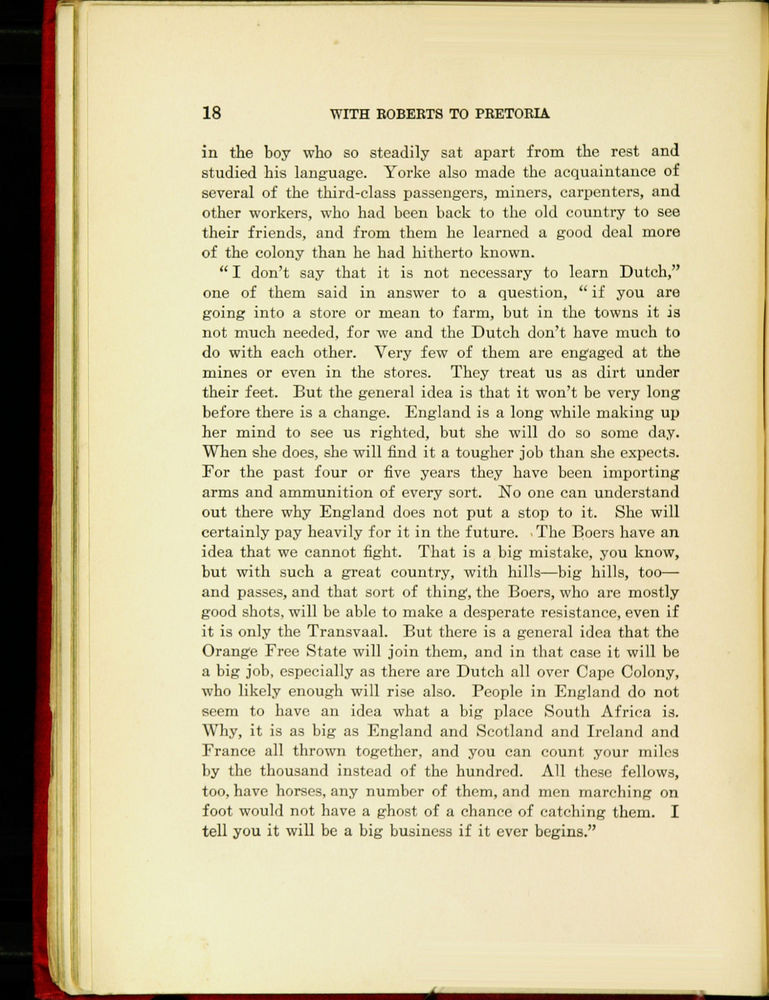 18 WITH ROBERTS TO PRETORIA

in the boy who so steadily sat apart from the rest and studied his language. Yorke also made the acquaintance of several of the third-class passengers, miners, carpenters, and other workers, who had been back to the old country to see their friends, and from them he learned a good deal more of the colony than he had hitherto known.

"I don't say that it is not necessary to learn Dutch," one of them said in answer to a question, "if you are going into a store or mean to farm, but in the towns it is not much needed, for we and the Dutch don't have much to do with each other. Very few of them are engaged at the mines or even in the stores. They treat us as dirt under their feet. But the general idea is that it won't be very long before there is a change. England is a long while making up her mind to see us righted, but she will do so some day. When she does, she will find it a tougher job than she expects. For the past four or five years they have been importing arms and ammunition of every sort. No one can understand out there why England does not put a stop to it. She will certainly pay heavily for it in the future. The Boers have an idea that we cannot fight. That is a big mistake, you know, but with such a great country, with hills—big hills, too—and passes, and that sort of thing, the Boers, who are mostly good shots, will be able to make a desperate resistance, even if it is only the Transvaal. But there is a general idea that the Orange Free State will join them, and in that case it will be a big job, especially as there are Dutch all over Cape Colony, who likely enough will rise also. People in England do not seem to have an idea what a big place South Africa is. Why, it is as big as England and Scotland and Ireland and France all thrown together, and you can count your miles by the thousand instead of the hundred. All these fellows, too, have horses, any number of them, and men marching on foot would not have a ghost of a chance of catching them. I tell you it will be a big business if it ever begins."